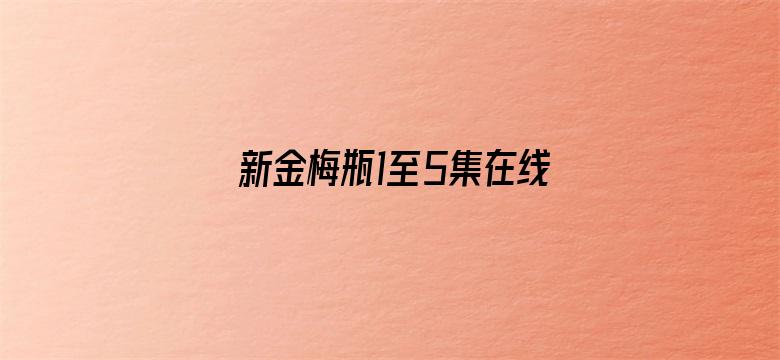 新金梅瓶1至5集在线